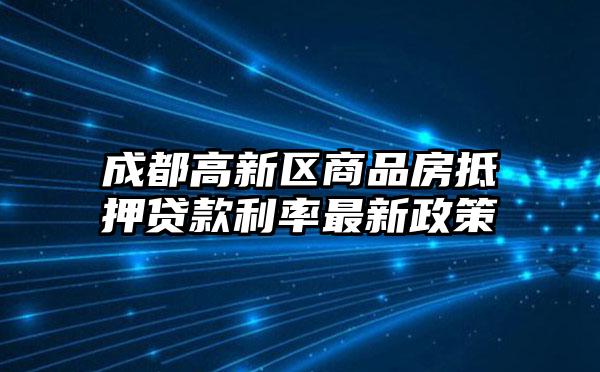 成都高新区商品房抵押贷款利率最新政策